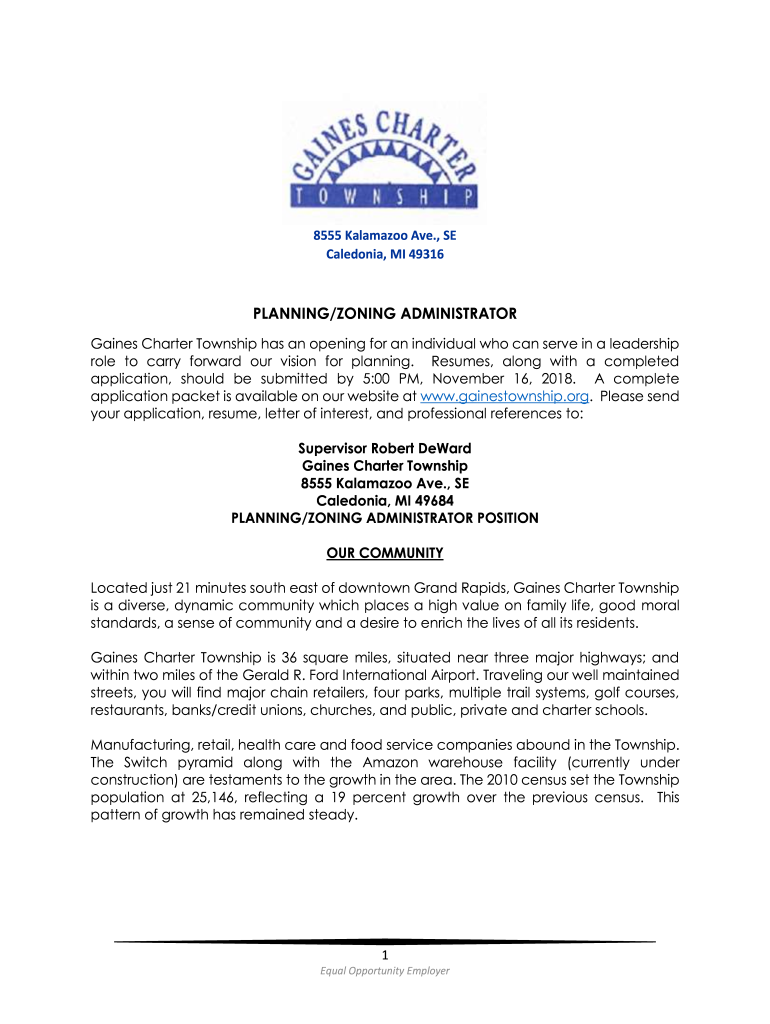 GAINES CHARTER TOWNSHIP

8555 Kalamazoo Ave., SE
Caledonia, MI 49316

PLANNING/ZONING ADMINISTRATOR

Gaines Charter Township has an opening for an individual who can serve in a leadership role to carry forward our vision for planning. Resumes, along with a completed application, should be submitted by 5:00 PM, November 16, 2018. A complete application packet is available on our website at www.gainestownship.org. Please send your application, resume, letter of interest, and professional references to:

Supervisor Robert DeWard
Gaines Charter Township
8555 Kalamazoo Ave., SE
Caledonia, MI 49684
PLANNING/ZONING ADMINISTRATOR POSITION

OUR COMMUNITY

Located just 21 minutes south east of downtown Grand Rapids, Gaines Charter Township is a diverse, dynamic community which places a high value on family life, good moral standards, a sense of community and a desire to enrich the lives of all its residents.

Gaines Charter Township is 36 square miles, situated near three major highways; and within two miles of the Gerald R. Ford International Airport. Traveling our well maintained streets, you will find major chain retailers, four parks, multiple trail systems, golf courses, restaurants, banks/credit unions, churches, and public, private and charter schools.

Manufacturing, retail, health care and food service companies abound in the Township. The Switch pyramid along with the Amazon warehouse facility (currently under construction) are testaments to the growth in the area. The 2010 census set the Township population at 25,146, reflecting a 19 percent growth over the previous census. This pattern of growth has remained steady.

1
Equal Opportunity Employer